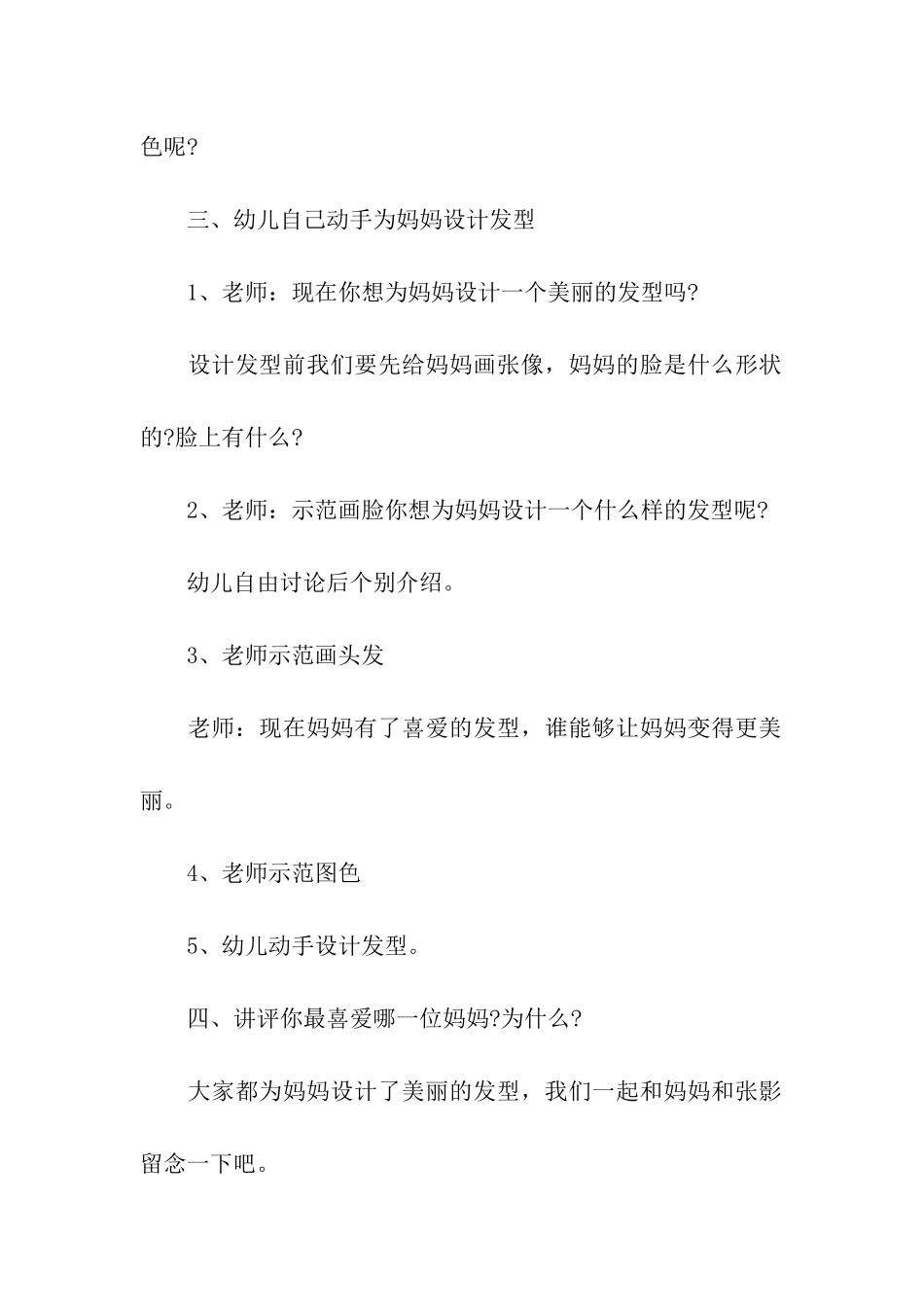 色呢?

三、幼儿自己动手为妈妈设计发型

1、老师：现在你想为妈妈设计一个美丽的发型吗?

设计发型前我们要先给妈妈画张像，妈妈的脸是什么形状的?脸上有什么?

2、老师：示范画脸你想为妈妈设计一个什么样的发型呢?

幼儿自由讨论后个别介绍。

3、老师示范画头发

老师：现在妈妈有了喜爱的发型，谁能够让妈妈变得更美丽。

4、老师示范图色

5、幼儿动手设计发型。

四、讲评你最喜爱哪一位妈妈?为什么?

大家都为妈妈设计了美丽的发型，我们一起和妈妈和张影留念一下吧。